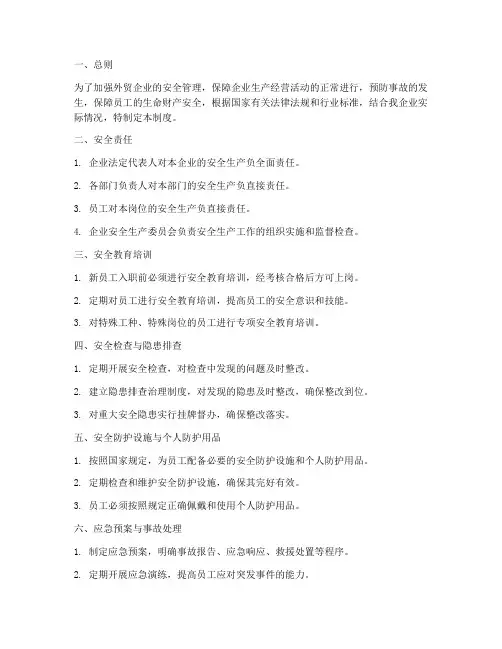 一、总则

为了加强外贸企业的安全管理，保障企业生产经营活动的正常进行，预防事故的发生，保障员工的生命财产安全，根据国家有关法律法规和行业标准，结合我企业实际情况，特制定本制度。

二、安全责任

1. 企业法定代表人对本企业的安全生产负全面责任。

2. 各部门负责人对本部门的安全生产负直接责任。

3. 员工对本岗位的安全生产负直接责任。

4. 企业安全生产委员会负责安全生产工作的组织实施和监督检查。

三、安全教育培训

1. 新员工入职前必须进行安全教育培训，经考核合格后方可上岗。

2. 定期对员工进行安全教育培训，提高员工的安全意识和技能。

3. 对特殊工种、特殊岗位的员工进行专项安全教育培训。

四、安全检查与隐患排查

1. 定期开展安全检查，对检查中发现的问题及时整改。

2. 建立隐患排查治理制度，对发现的隐患及时整改，确保整改到位。

3. 对重大安全隐患实行挂牌督办，确保整改落实。

五、安全防护设施与个人防护用品

1. 按照国家规定，为员工配备必要的安全防护设施和个人防护用品。

2. 定期检查和维护安全防护设施，确保其完好有效。

3. 员工必须按照规定正确佩戴和使用个人防护用品。

六、应急预案与事故处理

1. 制定应急预案，明确事故报告、应急响应、救援处置等程序。

2. 定期开展应急演练，提高员工应对突发事件的能力。